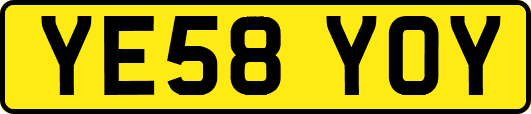 YE58 YOY